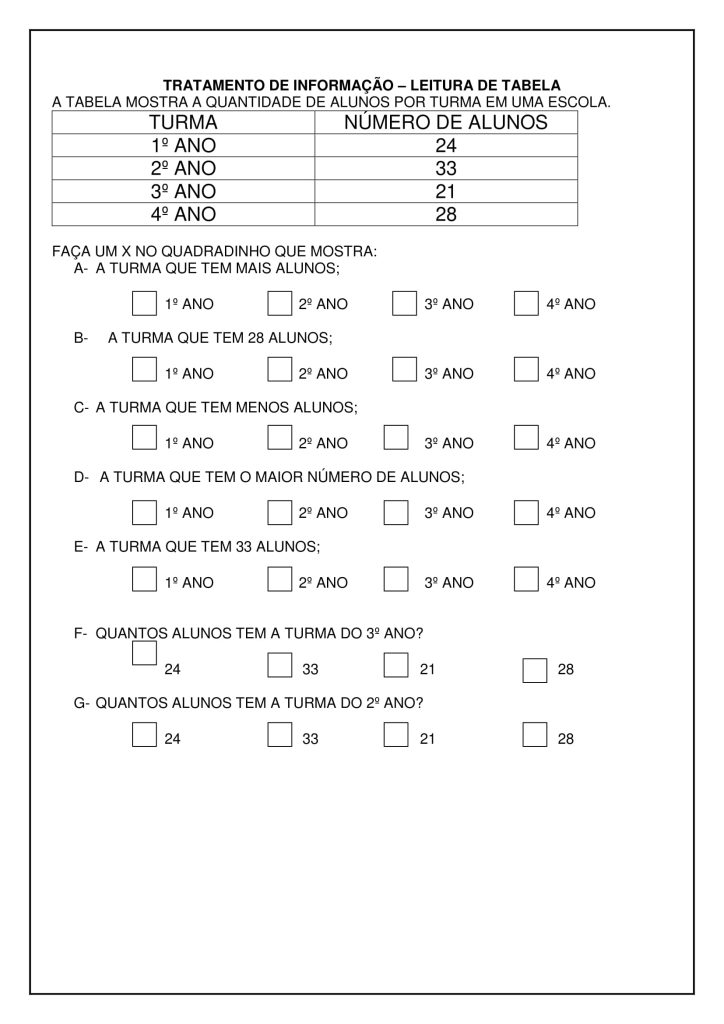 TRATAMENTO DE INFORMAÇÃO – LEITURA DE TABELA
A TABELA MOSTRA A QUANTIDADE DE ALUNOS POR TURMA EM UMA ESCOLA.

| TURMA | NÚMERO DE ALUNOS |
|---|---|
| 1º ANO | 24 |
| 2º ANO | 33 |
| 3º ANO | 21 |
| 4º ANO | 28 |

FAÇA UM X NO QUADRADINHO QUE MOSTRA:
A- A TURMA QUE TEM MAIS ALUNOS;

1º ANO 2º ANO 3º ANO 4º ANO

B- A TURMA QUE TEM 28 ALUNOS;

1º ANO 2º ANO 3º ANO 4º ANO

C- A TURMA QUE TEM MENOS ALUNOS;

1º ANO 2º ANO 3º ANO 4º ANO

D- A TURMA QUE TEM O MAIOR NÚMERO DE ALUNOS;

1º ANO 2º ANO 3º ANO 4º ANO

E- A TURMA QUE TEM 33 ALUNOS;

1º ANO 2º ANO 3º ANO 4º ANO

F- QUANTOS ALUNOS TEM A TURMA DO 3º ANO?

24 33 21 28

G- QUANTOS ALUNOS TEM A TURMA DO 2º ANO?

24 33 21 28